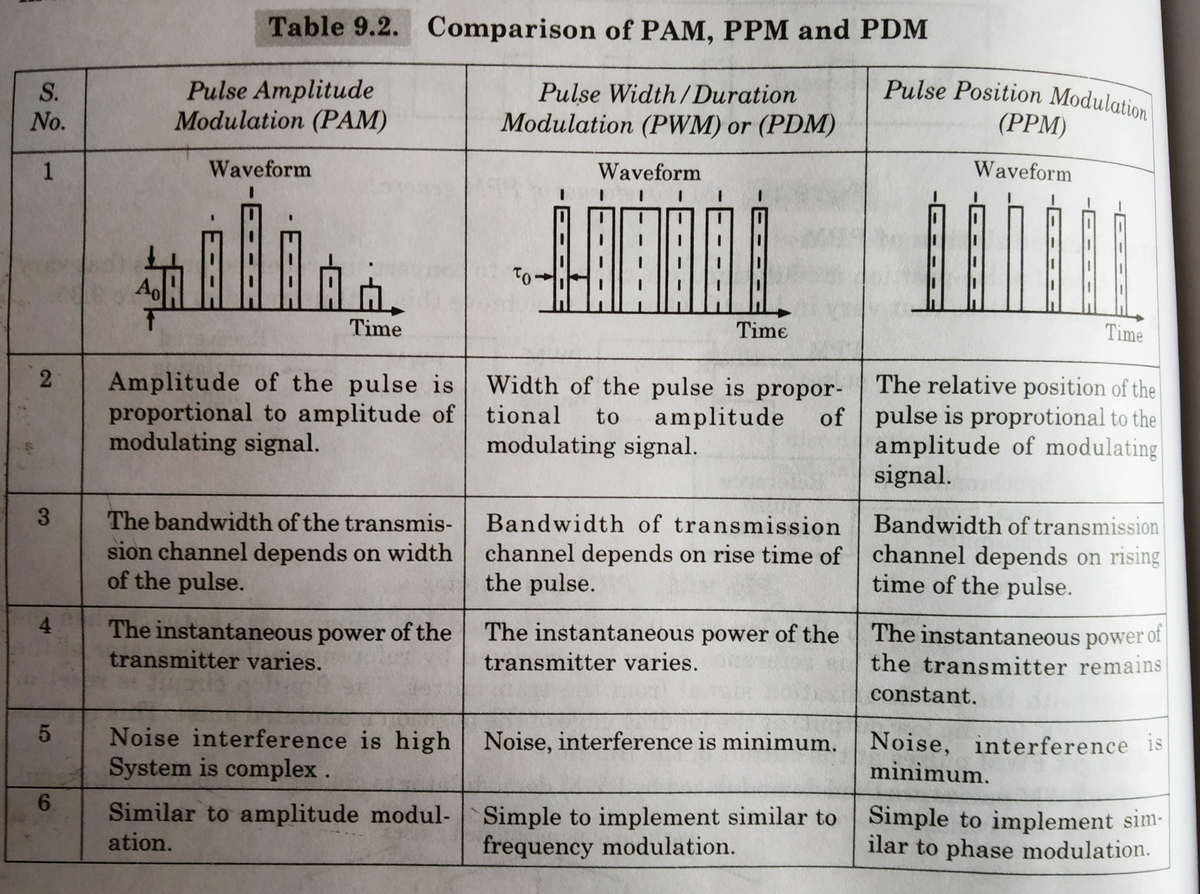 Table 9.2. Comparison of PAM, PPM and PDM

| S. No. | Pulse Amplitude Modulation (PAM) | Pulse Width/Duration Modulation (PWM) or (PDM) | Pulse Position Modulation (PPM) |
|---|---|---|---|
| 1 | Waveform $A_0$ Time | Waveform $\tau_0$ Time | Waveform Time |
| 2 | Amplitude of the pulse is proportional to amplitude of modulating signal. | Width of the pulse is proportional to amplitude of modulating signal. | The relative position of the pulse is proprotional to the amplitude of modulating signal. |
| 3 | The bandwidth of the transmission channel depends on width of the pulse. | Bandwidth of transmission channel depends on rise time of the pulse. | Bandwidth of transmission channel depends on rising time of the pulse. |
| 4 | The instantaneous power of the transmitter varies. | The instantaneous power of the transmitter varies. | The instantaneous power of the transmitter remains constant. |
| 5 | Noise interference is high System is complex . | Noise, interference is minimum. | Noise, interference is minimum. |
| 6 | Similar to amplitude modulation. | Simple to implement similar to frequency modulation. | Simple to implement similar to phase modulation. |